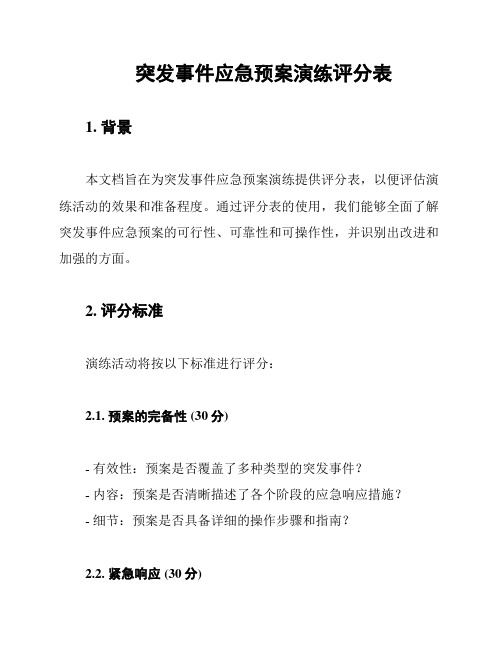 突发事件应急预案演练评分表

1. 背景

本文档旨在为突发事件应急预案演练提供评分表，以便评估演练活动的效果和准备程度。通过评分表的使用，我们能够全面了解突发事件应急预案的可行性、可靠性和可操作性，并识别出改进和加强的方面。

2. 评分标准

演练活动将按以下标准进行评分：

2.1. 预案的完备性 (30 分)

- 有效性：预案是否覆盖了多种类型的突发事件？
- 内容：预案是否清晰描述了各个阶段的应急响应措施？
- 细节：预案是否具备详细的操作步骤和指南？

2.2. 紧急响应 (30 分)